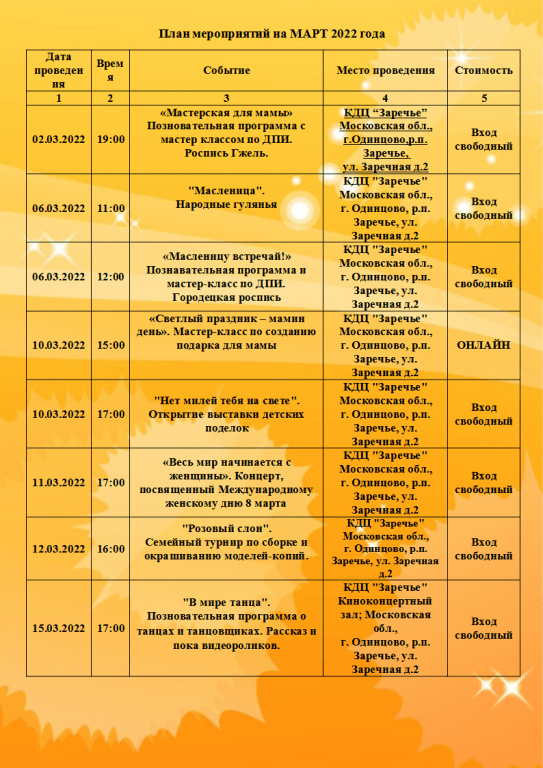 План мероприятий на МАРТ 2022 года

| Дата проведения | Время | Событие | Место проведения | Стоимость |
|---|---|---|---|---|
| 1 | 2 | 3 | 4 | 5 |
| 02.03.2022 | 19:00 | «Мастерская для мамы» Позновательная программа с мастер классом по ДПИ. Роспись Гжель. | КДЦ "Заречье" Московская обл., г.Одинцово,р.п. Заречье, ул. Заречная д.2 | Вход свободный |
| 06.03.2022 | 11:00 | "Масленица". Народные гулянья | КДЦ "Заречье" Московская обл., г. Одинцово, р.п. Заречье, ул. Заречная д.2 | Вход свободный |
| 06.03.2022 | 12:00 | «Масленицу встречай!» Познавательная программа и мастер-класс по ДПИ. Городецкая роспись | КДЦ "Заречье" Московская обл., г. Одинцово, р.п. Заречье, ул. Заречная д.2 | Вход свободный |
| 10.03.2022 | 15:00 | «Светлый праздник – мамин день». Мастер-класс по созданию подарка для мамы | КДЦ "Заречье" Московская обл., г. Одинцово, р.п. Заречье, ул. Заречная д.2 | ОНЛАЙН |
| 10.03.2022 | 17:00 | "Нет милей тебя на свете". Открытие выставки детских поделок | КДЦ "Заречье" Московская обл., г. Одинцово, р.п. Заречье, ул. Заречная д.2 | Вход свободный |
| 11.03.2022 | 17:00 | «Весь мир начинается с женщины». Концерт, посвященный Международному женскому дню 8 марта | КДЦ "Заречье" Московская обл., г. Одинцово, р.п. Заречье, ул. Заречная д.2 | Вход свободный |
| 12.03.2022 | 16:00 | "Розовый слон". Семейный турнир по сборке и окрашиванию моделей-копий. | КДЦ "Заречье" Московская обл., г. Одинцово, р.п. Заречье, ул. Заречная д.2 | Вход свободный |
| 15.03.2022 | 17:00 | "В мире танца". Позновательная программа о танцах и танцовщиках. Рассказ и пока видеороликов. | КДЦ "Заречье" Киноконцертный зал; Московская обл., г. Одинцово, р.п. Заречье, ул. Заречная д.2 | Вход свободный |